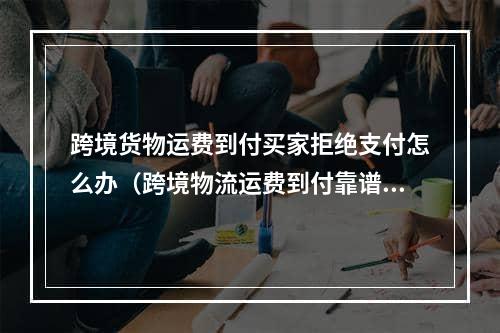 跨境货物运费到付买家拒绝支付怎么办（跨境物流运费到付靠谱...